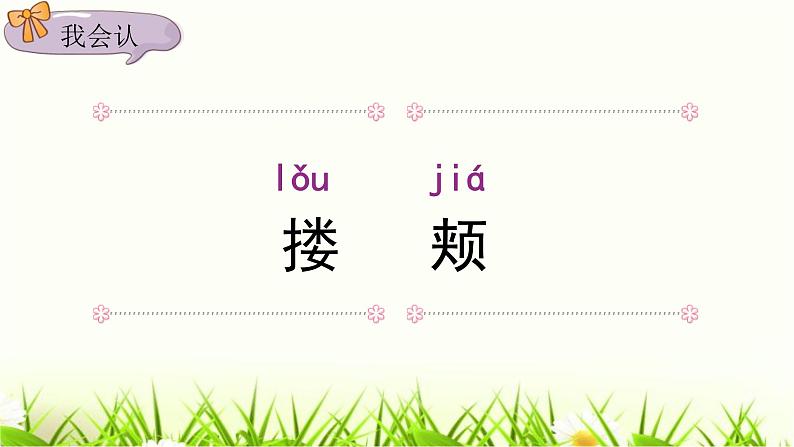 我会认

lǒu jiá
搂 颊